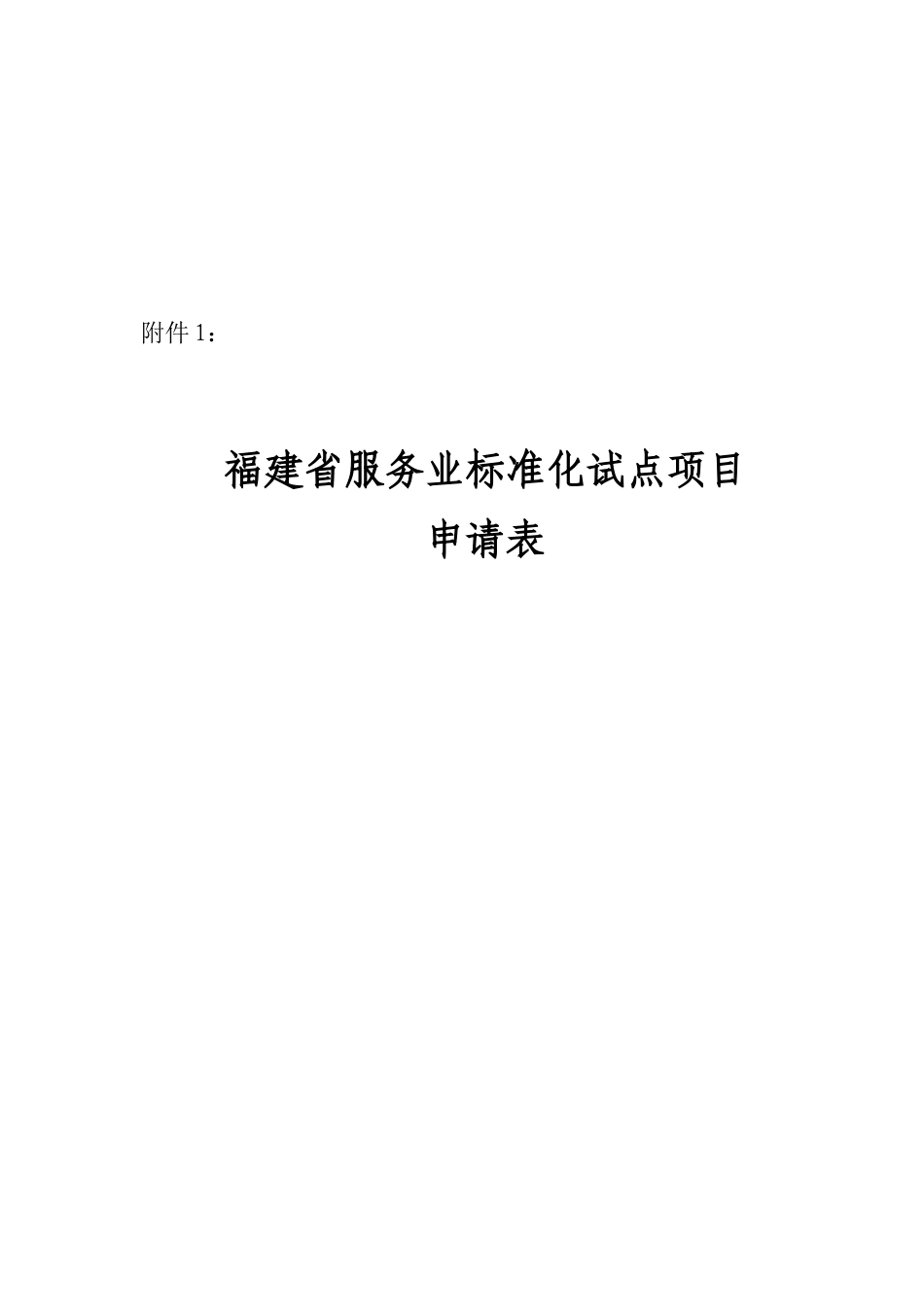 附件 1：

福建省服务业标准化试点项目
申请表